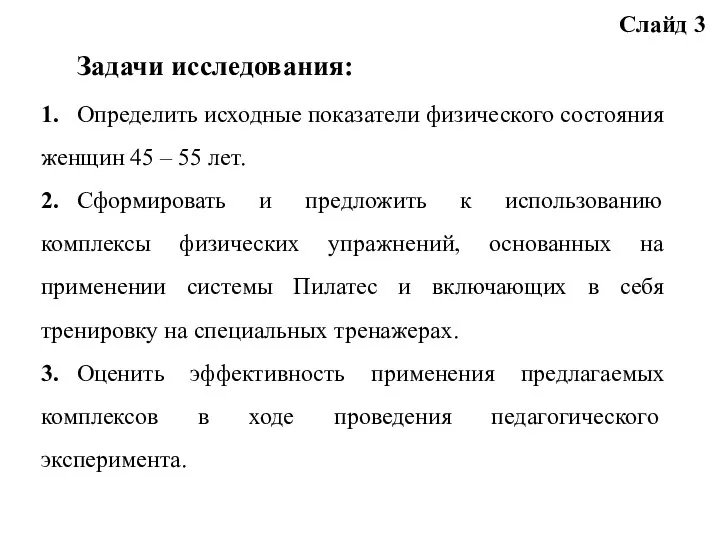 Слайд 3

Задачи исследования:

1. Определить исходные показатели физического состояния женщин 45 – 55 лет.

2. Сформировать и предложить к использованию комплексы физических упражнений, основанных на применении системы Пилатес и включающих в себя тренировку на специальных тренажерах.

3. Оценить эффективность применения предлагаемых комплексов в ходе проведения педагогического эксперимента.